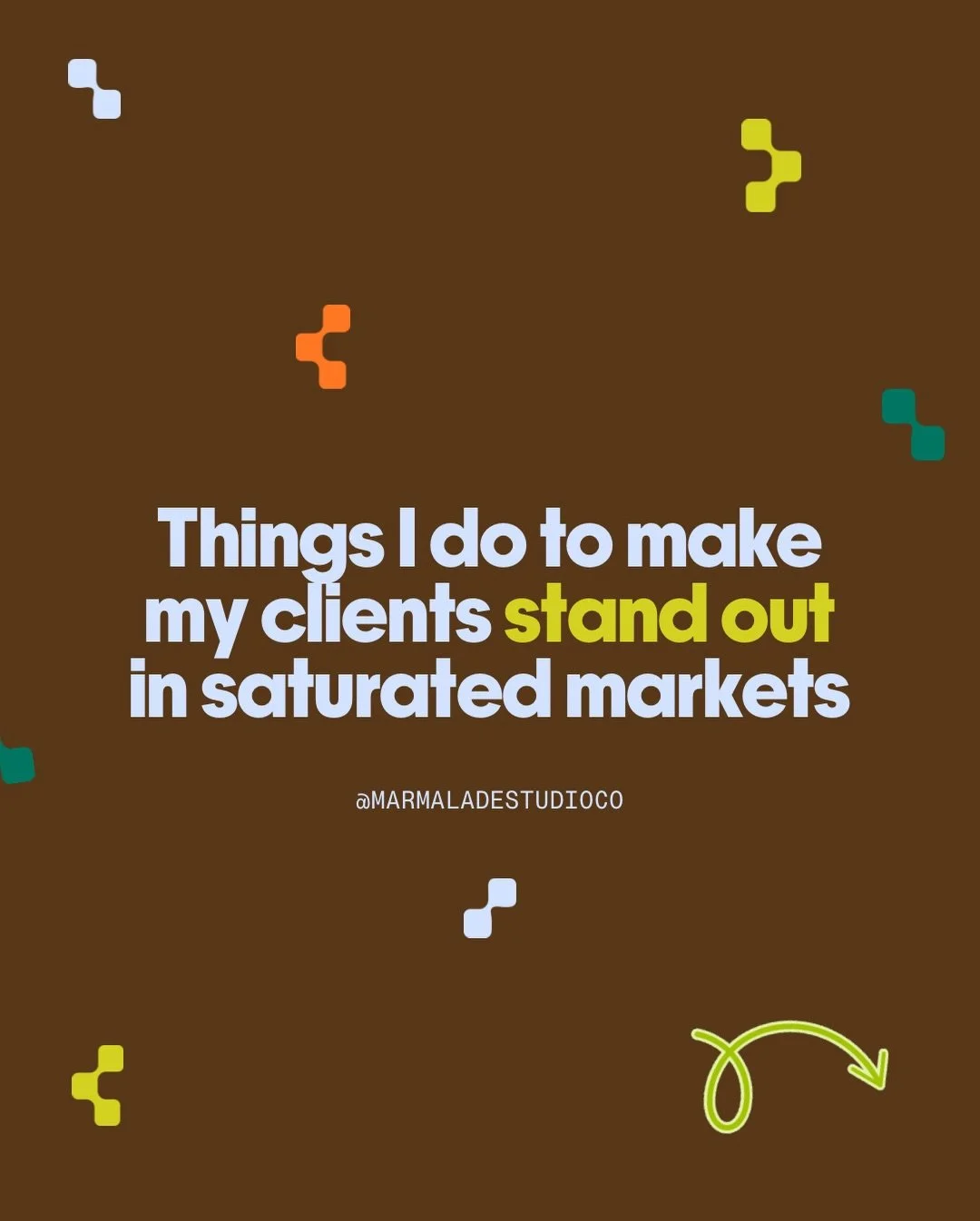 Things I do to make my clients stand out in saturated markets

@MARMALADESTUDIOCO